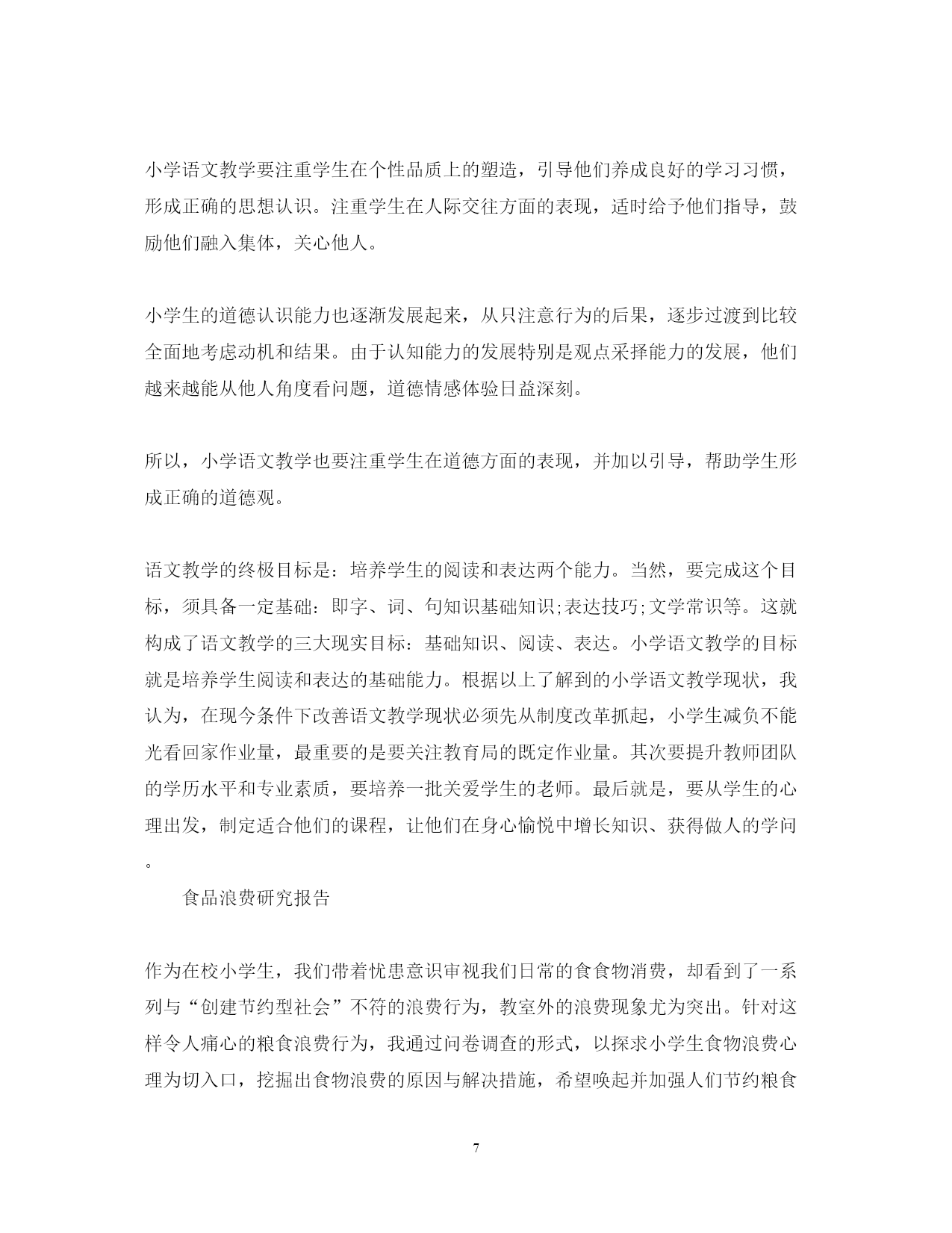 小学语文教学要注重学生在个性品质上的塑造，引导他们养成良好的学习习惯，形成正确的思想认识。注重学生在人际交往方面的表现，适时给予他们指导，鼓励他们融入集体，关心他人。

小学生的道德认识能力也逐渐发展起来，从只注意行为的后果，逐步过渡到比较全面地考虑动机和结果。由于认知能力的发展特别是观点采择能力的发展，他们越来越能从他人角度看问题，道德情感体验日益深刻。

所以，小学语文教学也要注重学生在道德方面的表现，并加以引导，帮助学生形成正确的道德观。

语文教学的终极目标是：培养学生的阅读和表达两个能力。当然，要完成这个目标，须具备一定基础：即字、词、句知识基础知识;表达技巧;文学常识等。这就构成了语文教学的三大现实目标：基础知识、阅读、表达。小学语文教学的目标就是培养学生阅读和表达的基础能力。根据以上了解到的小学语文教学现状，我认为，在现今条件下改善语文教学现状必须先从制度改革抓起，小学生减负不能光看回家作业量，最重要的是要关注教育局的既定作业量。其次要提升教师团队的学历水平和专业素质，要培养一批关爱学生的老师。最后就是，要从学生的心理出发，制定适合他们的课程，让他们在身心愉悦中增长知识、获得做人的学问。

食品浪费研究报告

作为在校小学生，我们带着忧患意识审视我们日常的食食物消费，却看到了一系列与“创建节约型社会”不符的浪费行为，教室外的浪费现象尤为突出。针对这样令人痛心的粮食浪费行为，我通过问卷调查的形式，以探求小学生食物浪费心理为切入口，挖掘出食物浪费的原因与解决措施，希望唤起并加强人们节约粮食

7